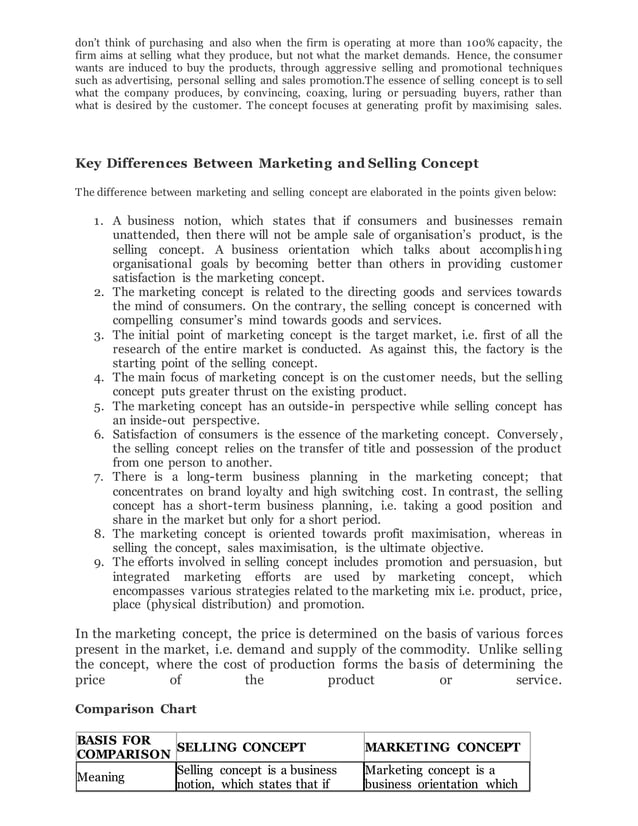 don't think of purchasing and also when the firm is operating at more than 100% capacity, the firm aims at selling what they produce, but not what the market demands. Hence, the consumer wants are induced to buy the products, through aggressive selling and promotional techniques such as advertising, personal selling and sales promotion.The essence of selling concept is to sell what the company produces, by convincing, coaxing, luring or persuading buyers, rather than what is desired by the customer. The concept focuses at generating profit by maximising sales.

Key Differences Between Marketing and Selling Concept

The difference between marketing and selling concept are elaborated in the points given below:

1. A business notion, which states that if consumers and businesses remain unattended, then there will not be ample sale of organisation's product, is the selling concept. A business orientation which talks about accomplishing organisational goals by becoming better than others in providing customer satisfaction is the marketing concept.
2. The marketing concept is related to the directing goods and services towards the mind of consumers. On the contrary, the selling concept is concerned with compelling consumer's mind towards goods and services.
3. The initial point of marketing concept is the target market, i.e. first of all the research of the entire market is conducted. As against this, the factory is the starting point of the selling concept.
4. The main focus of marketing concept is on the customer needs, but the selling concept puts greater thrust on the existing product.
5. The marketing concept has an outside-in perspective while selling concept has an inside-out perspective.
6. Satisfaction of consumers is the essence of the marketing concept. Conversely, the selling concept relies on the transfer of title and possession of the product from one person to another.
7. There is a long-term business planning in the marketing concept; that concentrates on brand loyalty and high switching cost. In contrast, the selling concept has a short-term business planning, i.e. taking a good position and share in the market but only for a short period.
8. The marketing concept is oriented towards profit maximisation, whereas in selling the concept, sales maximisation, is the ultimate objective.
9. The efforts involved in selling concept includes promotion and persuasion, but integrated marketing efforts are used by marketing concept, which encompasses various strategies related to the marketing mix i.e. product, price, place (physical distribution) and promotion.

In the marketing concept, the price is determined on the basis of various forces present in the market, i.e. demand and supply of the commodity. Unlike selling the concept, where the cost of production forms the basis of determining the price of the product or service.

Comparison Chart

| BASIS FOR COMPARISON | SELLING CONCEPT | MARKETING CONCEPT |
|---|---|---|
| Meaning | Selling concept is a business notion, which states that if | Marketing concept is a business orientation which |